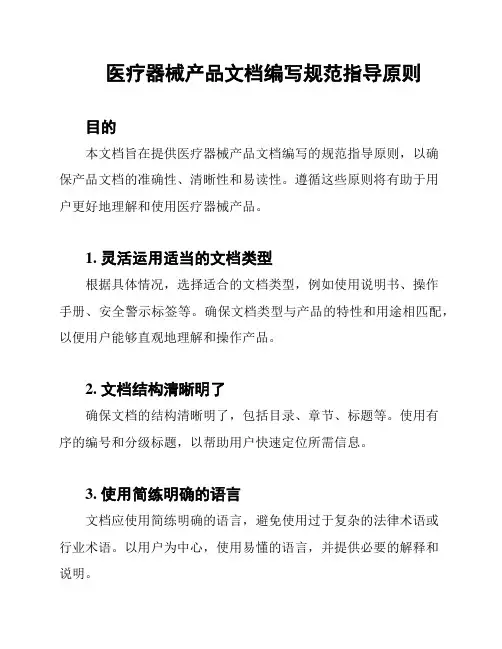 医疗器械产品文档编写规范指导原则

目的

本文档旨在提供医疗器械产品文档编写的规范指导原则，以确保产品文档的准确性、清晰性和易读性。遵循这些原则将有助于用户更好地理解和使用医疗器械产品。

1. 灵活运用适当的文档类型

根据具体情况，选择适合的文档类型，例如使用说明书、操作手册、安全警示标签等。确保文档类型与产品的特性和用途相匹配，以便用户能够直观地理解和操作产品。

2. 文档结构清晰明了

确保文档的结构清晰明了，包括目录、章节、标题等。使用有序的编号和分级标题，以帮助用户快速定位所需信息。

3. 使用简练明确的语言

文档应使用简练明确的语言，避免使用过于复杂的法律术语或行业术语。以用户为中心，使用易懂的语言，并提供必要的解释和说明。